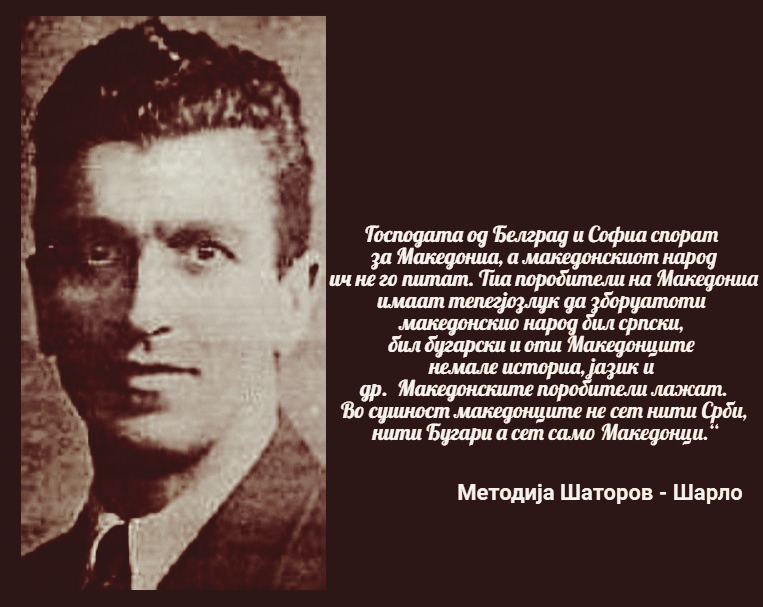 Господата од Белград и Софиа спорат за Македониа, а македонскиот народ ич не го питат. Тиа поробители на Македониа имаат тепеѓозлук да зборуатоти македонскио народ бил српски, бил бугарски и оти Македонците немале историа, јазик и др. Македонските поробители лажат. Во сушност македонците не сет нити Срби, нити Бугари а сет само Македонци.“

Методија Шаторов - Шарло